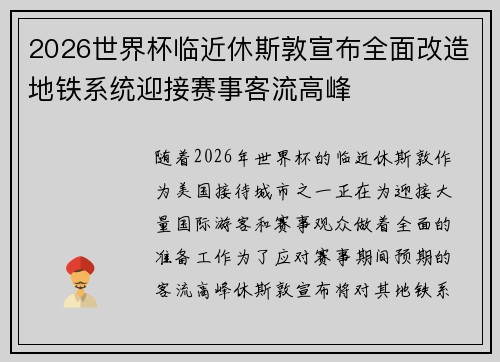 2026世界杯临近休斯敦宣布全面改造地铁系统迎接赛事客流高峰

随着2026年世界杯的临近休斯敦作为美国接待城市之一正在为迎接大量国际游客和赛事观众做着全面的准备工作为了应对赛事期间预期的客流高峰休斯敦宣布将对其地铁系